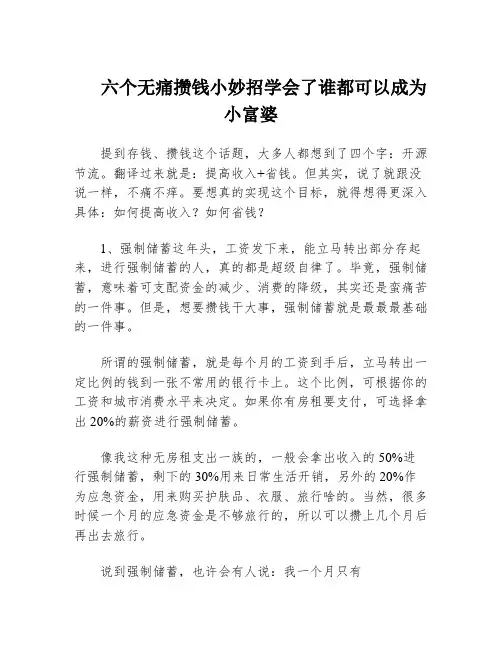 六个无痛攒钱小妙招学会了谁都可以成为小富婆

提到存钱、攒钱这个话题，大多人都想到了四个字：开源节流。翻译过来就是：提高收入+省钱。但其实，说了就跟没说一样，不痛不痒。要想真的实现这个目标，就得想得更深入具体：如何提高收入？如何省钱？

1、强制储蓄这年头，工资发下来，能立马转出部分存起来，进行强制储蓄的人，真的都是超级自律了。毕竟，强制储蓄，意味着可支配资金的减少、消费的降级，其实还是蛮痛苦的一件事。但是，想要攒钱干大事，强制储蓄就是最最最基础的一件事。

所谓的强制储蓄，就是每个月的工资到手后，立马转出一定比例的钱到一张不常用的银行卡上。这个比例，可根据你的工资和城市消费水平来决定。如果你有房租要支付，可选择拿出20%的薪资进行强制储蓄。

像我这种无房租支出一族的，一般会拿出收入的50%进行强制储蓄，剩下的30%用来日常生活开销，另外的20%作为应急资金，用来购买护肤品、衣服、旅行啥的。当然，很多时候一个月的应急资金是不够旅行的，所以可以攒上几个月后再出去旅行。

说到强制储蓄，也许会有人说：我一个月只有